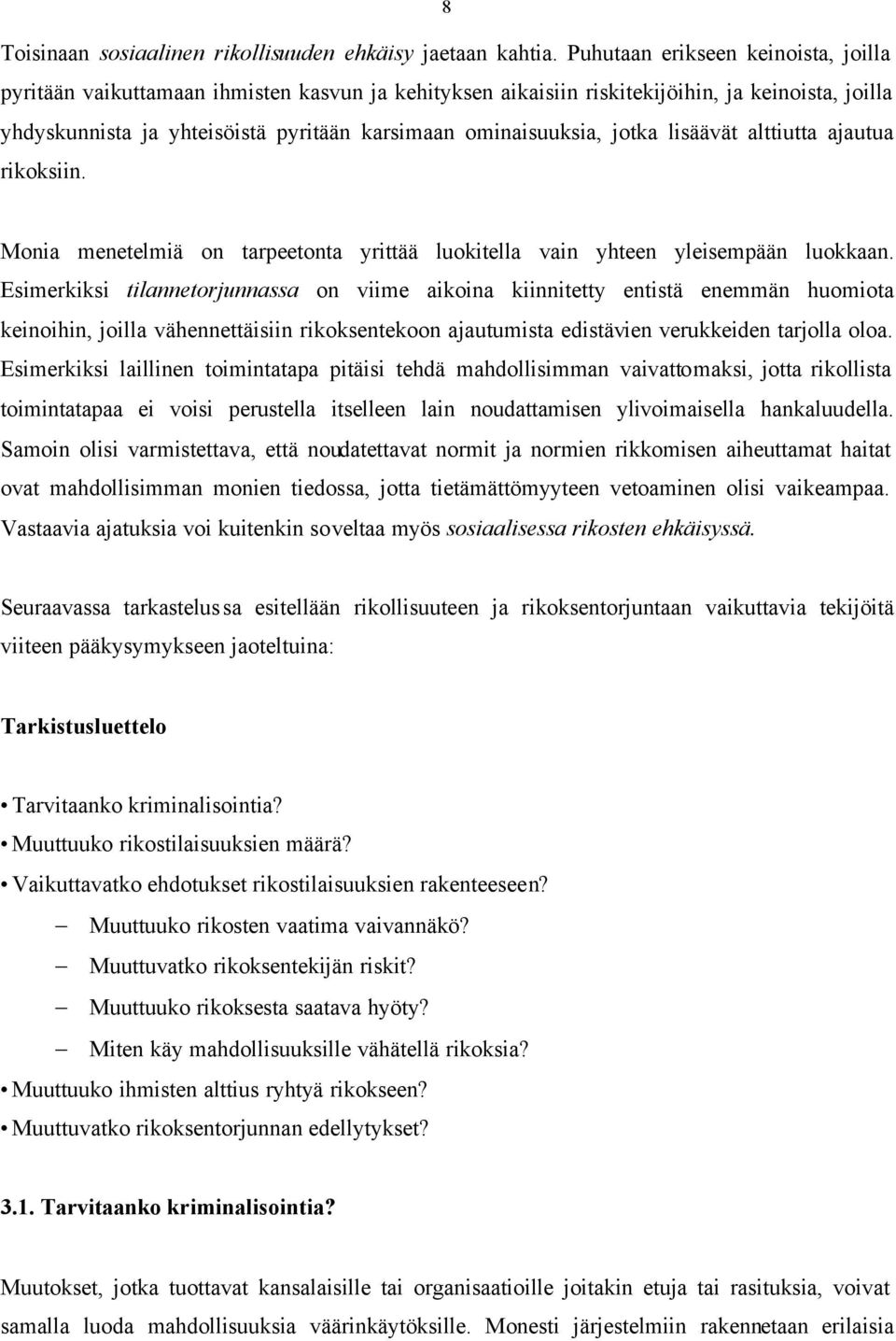 8

Toisinaan sosiaalinen rikollisuuden ehkäisy jaetaan kahtia. Puhutaan erikseen keinoista, joilla pyritään vaikuttamaan ihmisten kasvun ja kehityksen aikaisiin riskitekijöihin, ja keinoista, joilla yhdyskunnista ja yhteisöistä pyritään karsimaan ominaisuuksia, jotka lisäävät alttiutta ajautua rikoksiin.

Monia menetelmiä on tarpeetonta yrittää luokitella vain yhteen yleisempään luokkaan. Esimerkiksi tilannetorjunnassa on viime aikoina kiinnitetty entistä enemmän huomiota keinoihin, joilla vähennettäisiin rikoksentekoon ajautumista edistävien verukkeiden tarjolla oloa. Esimerkiksi laillinen toimintatapa pitäisi tehdä mahdollisimman vaivattomaksi, jotta rikollista toimintatapaa ei voisi perustella itselleen lain noudattamisen ylivoimaisella hankaluudella. Samoin olisi varmistettava, että noudatettavat normit ja normien rikkomisen aiheuttamat haitat ovat mahdollisimman monien tiedossa, jotta tietämättömyyteen vetoaminen olisi vaikeampaa. Vastaavia ajatuksia voi kuitenkin soveltaa myös sosiaalisessa rikosten ehkäisyssä.

Seuraavassa tarkastelussa esitellään rikollisuuteen ja rikoksentorjuntaan vaikuttavia tekijöitä viiteen pääkysymykseen jaoteltuina:

Tarkistusluettelo

• Tarvitaanko kriminalisointia?
• Muuttuuko rikostilaisuuksien määrä?
• Vaikuttavatko ehdotukset rikostilaisuuksien rakenteeseen?
– Muuttuuko rikosten vaatima vaivannäkö?
– Muuttuvatko rikoksentekijän riskit?
– Muuttuuko rikoksesta saatava hyöty?
– Miten käy mahdollisuuksille vähätellä rikoksia?
• Muuttuuko ihmisten alttius ryhtyä rikokseen?
• Muuttuvatko rikoksentorjunnan edellytykset?

3.1. Tarvitaanko kriminalisointia?

Muutokset, jotka tuottavat kansalaisille tai organisaatioille joitakin etuja tai rasituksia, voivat samalla luoda mahdollisuuksia väärinkäytöksille. Monesti järjestelmiin rakennetaan erilaisia